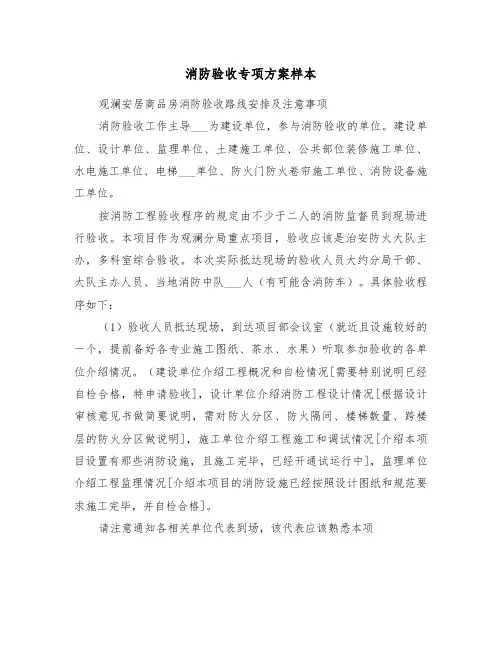 消防验收专项方案样本

观澜安居商品房消防验收路线安排及注意事项

消防验收工作主导___为建设单位，参与消防验收的单位。建设单位、设计单位、监理单位、土建施工单位、公共部位装修施工单位、水电施工单位、电梯___单位、防火门防火卷帘施工单位、消防设备施工单位。

按消防工程验收程序的规定由不少于二人的消防监督员到现场进行验收。本项目作为观澜分局重点项目，验收应该是治安防火大队主办，多科室综合验收。本次实际抵达现场的验收人员大约分局干部、大队主办人员、当地消防中队___人（有可能含消防车）。具体验收程序如下：

（1）验收人员抵达现场，到达项目部会议室（就近且设施较好的一个，提前备好各专业施工图纸、茶水、水果）听取参加验收的各单位介绍情况。（建设单位介绍工程概况和自检情况[需要特别说明已经自检合格，特申请验收]，设计单位介绍消防工程设计情况[根据设计审核意见书做简要说明，需对防火分区、防火隔间、楼梯数量、跨楼层的防火分区做说明]，施工单位介绍工程施工和调试情况[介绍本项目设置有那些消防设施，且施工完毕，已经开通试运行中]，监理单位介绍工程监理情况[介绍本项目的消防设施已经按照设计图纸和规范要求施工完毕，并自检合格]。

请注意通知各相关单位代表到场，该代表应该熟悉本项